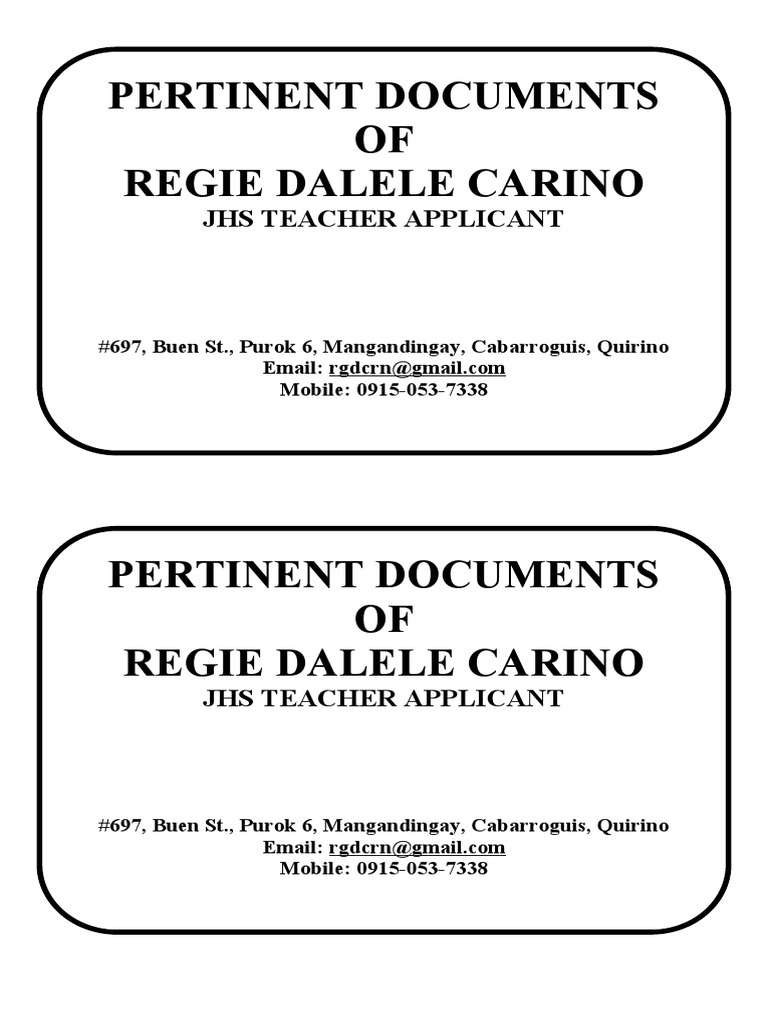 PERTINENT DOCUMENTS
OF
REGIE DALELE CARINO
JHS TEACHER APPLICANT

#697, Buen St., Purok 6, Mangandingay, Cabarroguis, Quirino
Email: rgdcrn@gmail.com
Mobile: 0915-053-7338

PERTINENT DOCUMENTS
OF
REGIE DALELE CARINO
JHS TEACHER APPLICANT

#697, Buen St., Purok 6, Mangandingay, Cabarroguis, Quirino
Email: rgdcrn@gmail.com
Mobile: 0915-053-7338